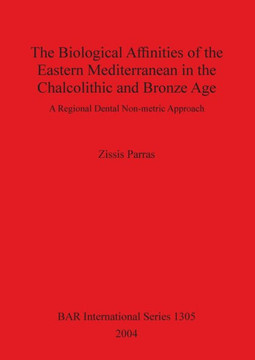 The Biological Affinities of the Eastern Mediterranean in the Chalcolithic and Bronze Age

A Regional Dental Non-metric Approach

Zissis Parras

BAR International Series 1305
2004